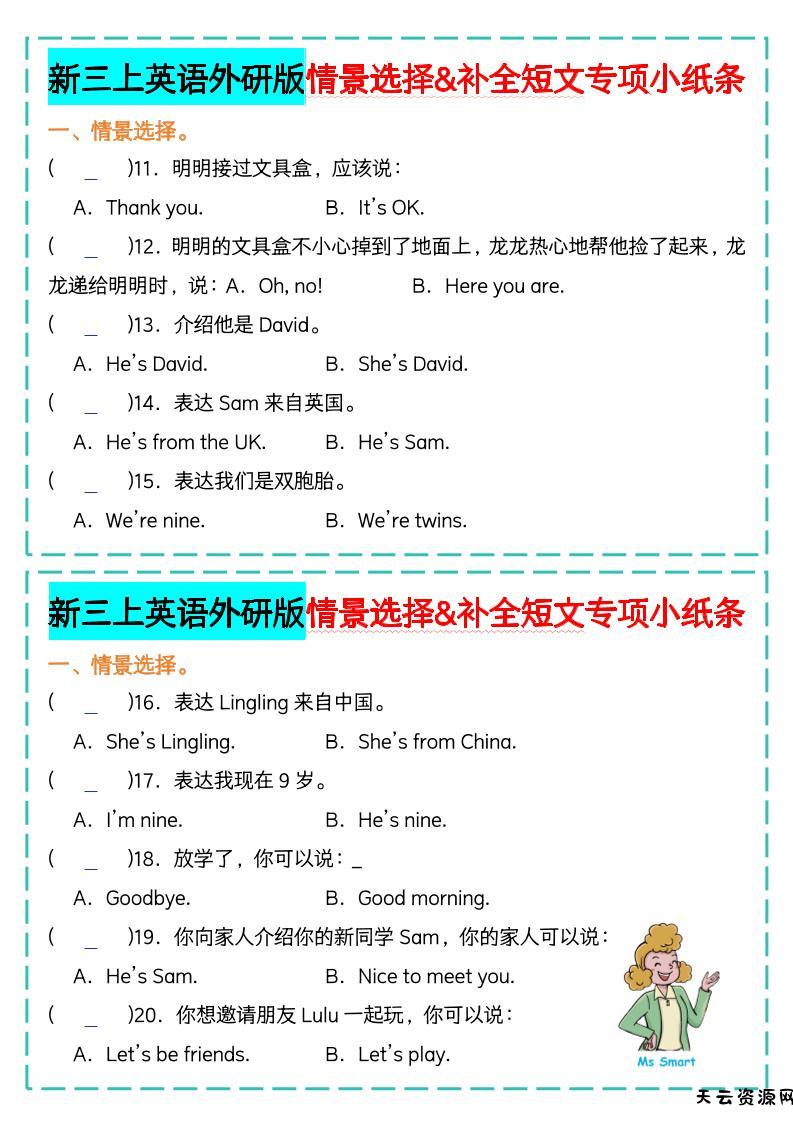 新三上英语外研版情景选择&补全短文专项小纸条

一、情景选择。

( _ )11. 明明接过文具盒，应该说：

A. Thank you. B. It's OK.

( _ )12. 明明的文具盒不小心掉到了地面上，龙龙热心地帮他捡了起来，龙龙递给明明时，说：A. Oh, no! B. Here you are.

( _ )13. 介绍他是 David。

A. He's David. B. She's David.

( _ )14. 表达 Sam 来自英国。

A. He's from the UK. B. He's Sam.

( _ )15. 表达我们是双胞胎。

A. We're nine. B. We're twins.

新三上英语外研版情景选择&补全短文专项小纸条

一、情景选择。

( _ )16. 表达 Lingling 来自中国。

A. She's Lingling. B. She's from China.

( _ )17. 表达我现在 9 岁。

A. I'm nine. B. He's nine.

( _ )18. 放学了，你可以说：_

A. Goodbye. B. Good morning.

( _ )19. 你向家人介绍你的新同学 Sam，你的家人可以说：

A. He's Sam. B. Nice to meet you.

( _ )20. 你想邀请朋友 Lulu 一起玩，你可以说：

A. Let's be friends. B. Let's play.

Ms Smart

天云资源网